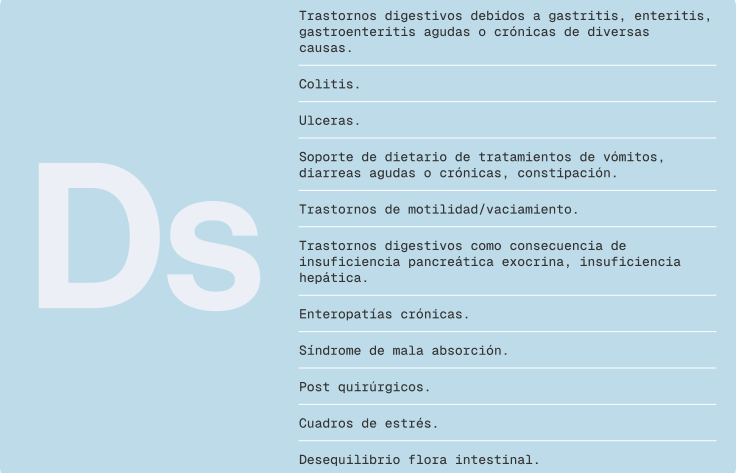 Ds

Trastornos digestivos debidos a gastritis, enteritis, gastroenteritis agudas o crónicas de diversas causas.

Colitis.

Ulceras.

Soporte de dietario de tratamientos de vómitos, diarreas agudas o crónicas, constipación.

Trastornos de motilidad/vaciamiento.

Trastornos digestivos como consecuencia de insuficiencia pancreática exocrina, insuficiencia hepática.

Enteropatías crónicas.

Síndrome de mala absorción.

Post quirúrgicos.

Cuadros de estrés.

Desequilibrio flora intestinal.